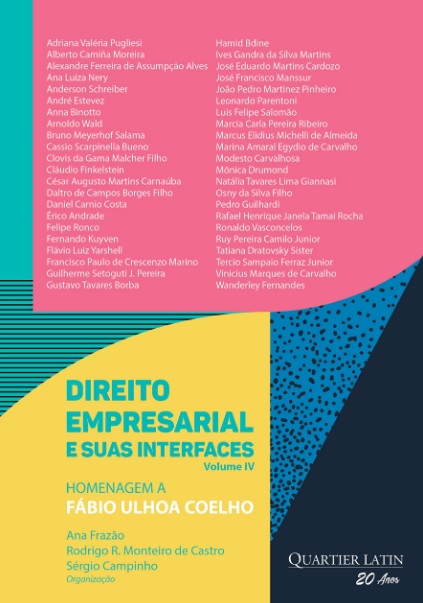 Adriana Valéria Pugliesi
Alberto Camiña Moreira
Alexandre Ferreira de Assumpção Alves
Ana Luiza Nery
Anderson Schreiber
André Estevez
Anna Binotto
Arnoldo Wald
Bruno Meyerhof Salama
Cassio Scarpinella Bueno
Clovis da Gama Malcher Filho
Cláudio Finkelstein
César Augusto Martins Carnaúba
Daltro de Campos Borges Filho
Daniel Carnio Costa
Érico Andrade
Felipe Ronco
Fernando Kuyven
Flávio Luiz Yarshell
Francisco Paulo de Crescenzo Marino
Guilherme Setoguti J. Pereira
Gustavo Tavares Borba

Hamid Bdine
Ives Gandra da Silva Martins
José Eduardo Martins Cardozo
José Francisco Manssur
João Pedro Martinez Pinheiro
Leonardo Parentoni
Luis Felipe Salomão
Marcia Carla Pereira Ribeiro
Marcus Elidius Michelli de Almeida
Marina Amaral Egydio de Carvalho
Modesto Carvalhosa
Mônica Drumond
Natália Tavares Lima Giannasi
Osny da Silva Filho
Pedro Guilhardi
Rafael Henrique Janela Tamai Rocha
Ronaldo Vasconcelos
Ruy Pereira Camilo Junior
Tatiana Dratovsky Sister
Tercio Sampaio Ferraz Junior
Vinicius Marques de Carvalho
Wanderley Fernandes

DIREITO
EMPRESARIAL
E SUAS INTERFACES
Volume IV

HOMENAGEM A
FÁBIO ULHOA COELHO

Ana Frazão
Rodrigo R. Monteiro de Castro
Sérgio Campinho
Organização

QUARTIER LATIN
20 Anos